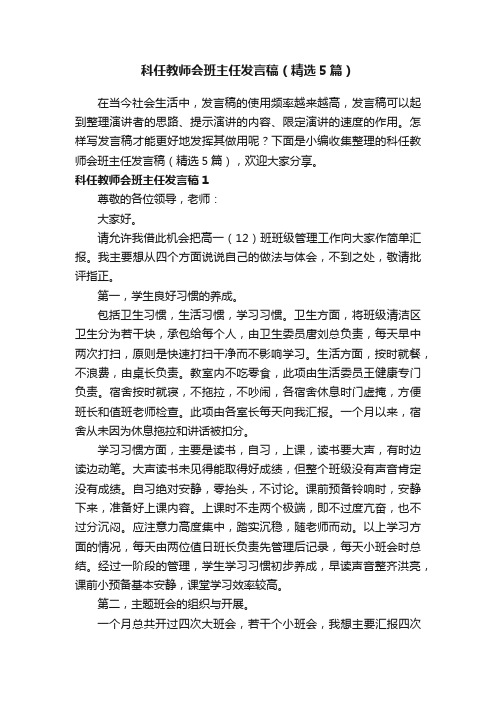 科任教师会班主任发言稿（精选5篇）

在当今社会生活中，发言稿的使用频率越来越高，发言稿可以起到整理演讲者的思路、提示演讲的内容、限定演讲的速度的作用。怎样写发言稿才能更好地发挥其做用呢？下面是小编收集整理的科任教师会班主任发言稿（精选5篇），欢迎大家分享。

科任教师会班主任发言稿1

尊敬的各位领导，老师：

大家好。

请允许我借此机会把高一（12）班班级管理工作向大家作简单汇报。我主要想从四个方面说说自己的做法与体会，不到之处，敬请批评指正。

第一，学生良好习惯的养成。

包括卫生习惯，生活习惯，学习习惯。卫生方面，将班级清洁区卫生分为若干块，承包给每个人，由卫生委员唐刘总负责，每天早中两次打扫，原则是快速打扫干净而不影响学习。生活方面，按时就餐，不浪费，由桌长负责。教室内不吃零食，此项由生活委员王健康专门负责。宿舍按时就寝，不拖拉，不吵闹，各宿舍休息时门虚掩，方便班长和值班老师检查。此项由各室长每天向我汇报。一个月以来，宿舍从未因为休息拖拉和讲话被扣分。

学习习惯方面，主要是读书，自习，上课，读书要大声，有时边读边动笔。大声读书未见得能取得好成绩，但整个班级没有声音肯定没有成绩。自习绝对安静，零抬头，不讨论。课前预备铃响时，安静下来，准备好上课内容。上课时不走两个极端，即不过度亢奋，也不过分沉闷。应注意力高度集中，踏实沉稳，随老师而动。以上学习方面的情况，每天由两位值日班长负责先管理后记录，每天小班会时总结。经过一阶段的管理，学生学习习惯初步养成，早读声音整齐洪亮，课前小预备基本安静，课堂学习效率较高。

第二，主题班会的组织与开展。

一个月总共开过四次大班会，若干个小班会，我想主要汇报四次